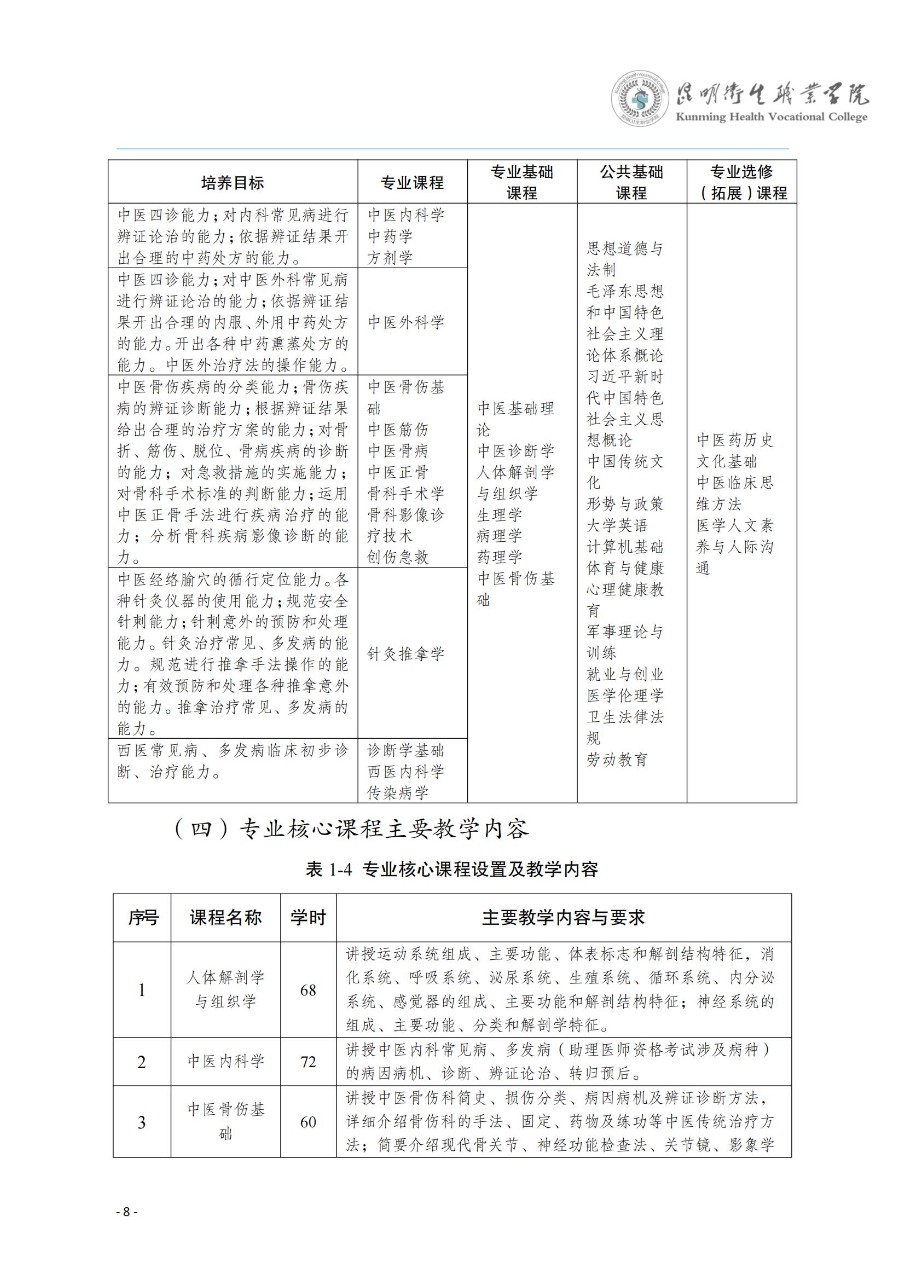 昆明卫生职业学院
Kunming Health Vocational College

| 培养目标 | 专业课程 | 专业基础课程 | 公共基础课程 | 专业选修（拓展）课程 |
|---|---|---|---|---|
| 中医四诊能力；对内科常见病进行辨证论治的能力；依据辨证结果开出合理的中药处方的能力。 | 中医内科学 中药学 方剂学 | 中医基础理论 中医诊断学 人体解剖学与组织学 生理学 病理学 药理学 中医骨伤基础 | 思想道德与法制 毛泽东思想和中国特色社会主义理论体系概论 习近平新时代中国特色社会主义思想概论 中国传统文化 形势与政策 大学英语 计算机基础 体育与健康 心理健康教育 军事理论与训练 就业与创业 医学伦理学 卫生法律法规 劳动教育 | 中医药历史文化基础 中医临床思维方法 医学人文素养与人际沟通 |
| 中医四诊能力；对中医外科常见病进行辨证论治的能力；依据辨证结果开出合理的内服、外用中药处方的能力。开出各种中药熏蒸处方的能力。中医外治疗法的操作能力。 | 中医外科学 | | | |
| 中医骨伤疾病的分类能力；骨伤疾病的辨证诊断能力；根据辨证结果给出合理的治疗方案的能力；对骨折、筋伤、脱位、骨病疾病的诊断的能力；对急救措施的实施能力；对骨科手术标准的判断能力；运用中医正骨手法进行疾病治疗的能力；分析骨科疾病影像诊断的能力。 | 中医骨伤基础 中医筋伤 中医骨病 中医正骨 骨科手术学 骨科影像诊疗技术 创伤急救 | | | |
| 中医经络腧穴的循行定位能力。各种针灸仪器的使用能力；规范安全针刺能力；针刺意外的预防和处理能力。针灸治疗常见、多发病的能力。规范进行推拿手法操作的能力；有效预防和处理各种推拿意外的能力。推拿治疗常见、多发病的能力。 | 针灸推拿学 | | | |
| 西医常见病、多发病临床初步诊断、治疗能力。 | 诊断学基础 西医内科学 传染病学 | | | |

（四）专业核心课程主要教学内容

表 1-4 专业核心课程设置及教学内容

| 序号 | 课程名称 | 学时 | 主要教学内容与要求 |
|---|---|---|---|
| 1 | 人体解剖学与组织学 | 68 | 讲授运动系统组成、主要功能、体表标志和解剖结构特征，消化系统、呼吸系统、泌尿系统、生殖系统、循环系统、内分泌系统、感觉器的组成、主要功能和解剖结构特征；神经系统的组成、主要功能、分类和解剖学特征。 |
| 2 | 中医内科学 | 72 | 讲授中医内科常见病、多发病（助理医师资格考试涉及病种）的病因病机、诊断、辨证论治、转归预后。 |
| 3 | 中医骨伤基础 | 60 | 讲授中医骨伤科简史、损伤分类、病因病机及辨证诊断方法，详细介绍骨伤科的手法、固定、药物及练功等中医传统治疗方法；简要介绍现代骨关节、神经功能检查法、关节镜、影象学 |

- 8 -